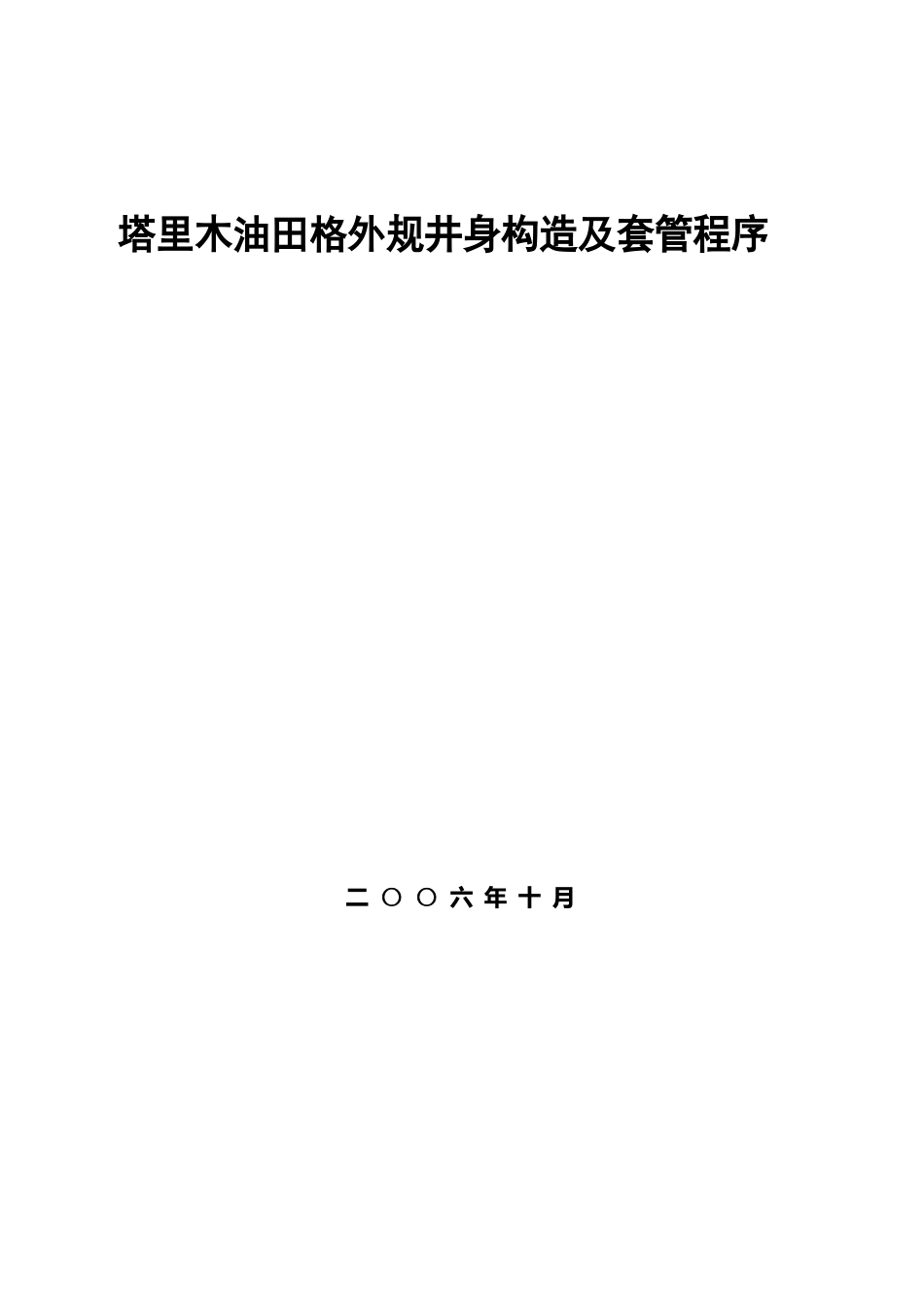 塔里木油田格外规井身构造及套管程序

二〇〇六年十月